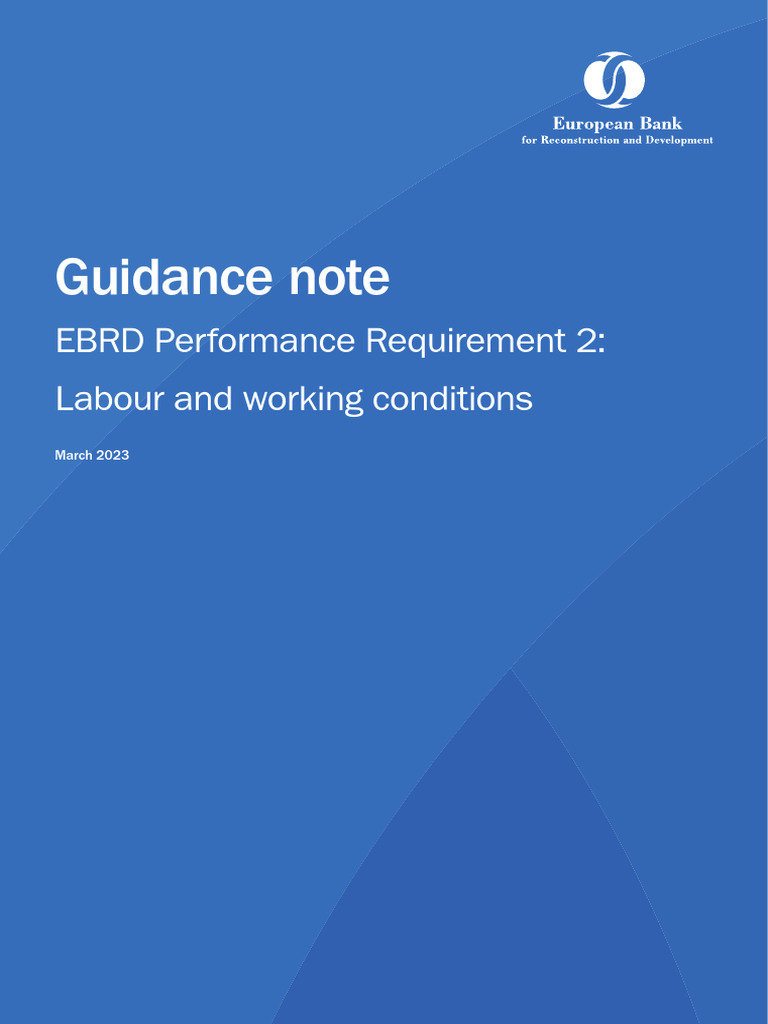 European Bank
for Reconstruction and Development

Guidance note

EBRD Performance Requirement 2:

Labour and working conditions

March 2023